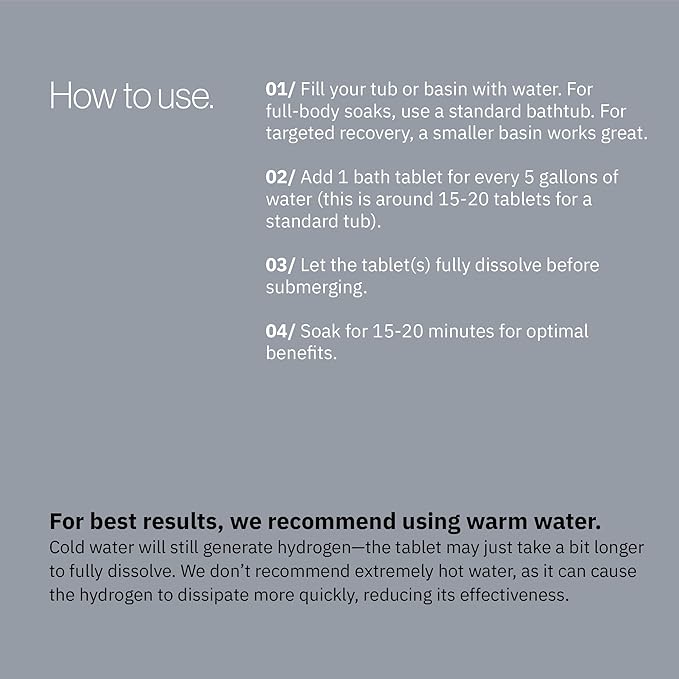 How to use.

01/ Fill your tub or basin with water. For full-body soaks, use a standard bathtub. For targeted recovery, a smaller basin works great.

02/ Add 1 bath tablet for every 5 gallons of water (this is around 15-20 tablets for a standard tub).

03/ Let the tablet(s) fully dissolve before submerging.

04/ Soak for 15-20 minutes for optimal benefits.

For best results, we recommend using warm water.

Cold water will still generate hydrogen—the tablet may just take a bit longer to fully dissolve. We don't recommend extremely hot water, as it can cause the hydrogen to dissipate more quickly, reducing its effectiveness.